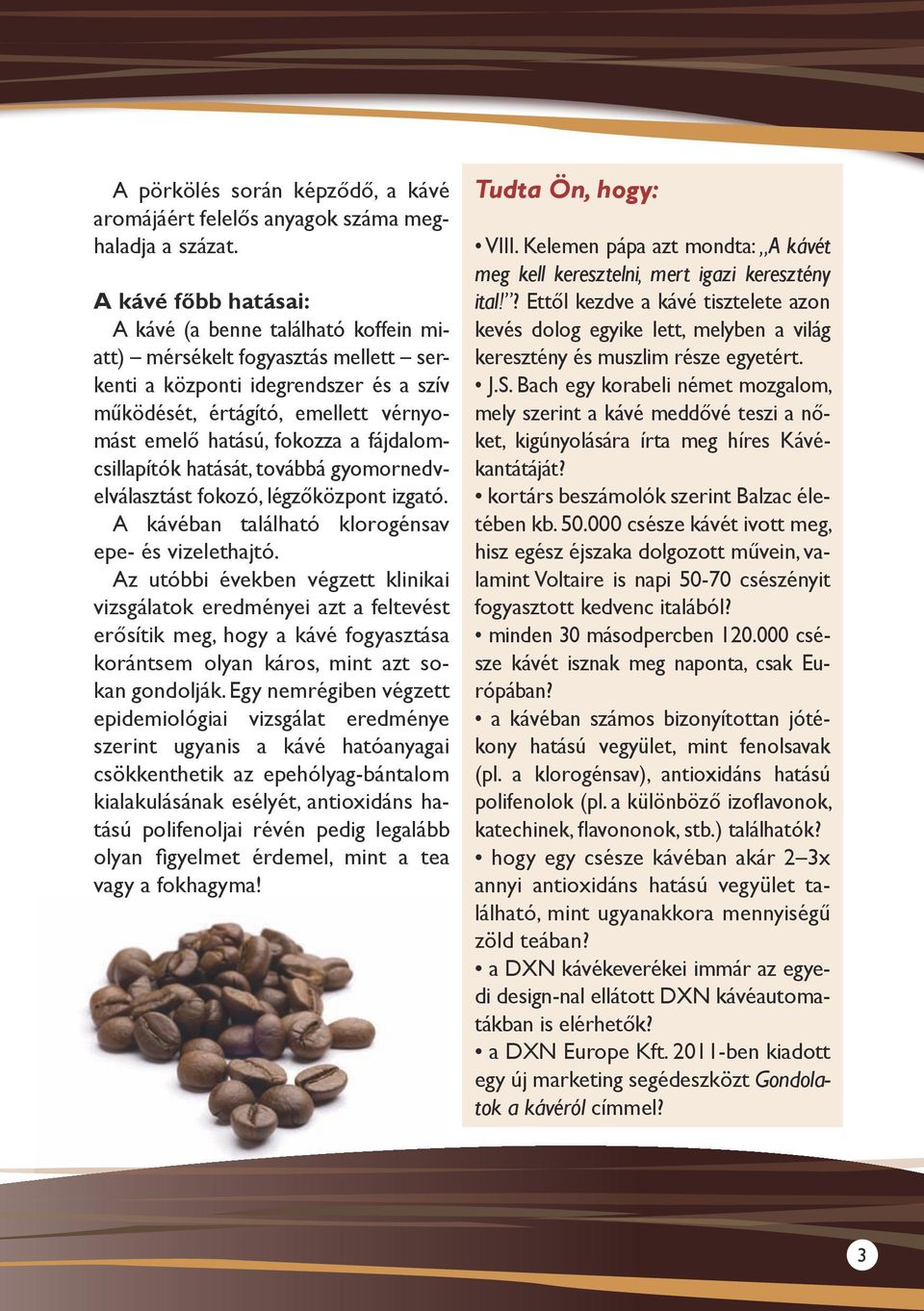 A pörkölés során képződő, a kávé aromájáért felelős anyagok száma meghaladja a százat.

A kávé főbb hatásai:
A kávé (a benne található koffein miatt) – mérsékelt fogyasztás mellett – serkenti a központi idegrendszer és a szív működését, értágító, emellett vérnyomást emelő hatású, fokozza a fájdalomcsillapítók hatását, továbbá gyomornedvelválasztást fokozó, légzőközpont izgató.
A kávéban található klorogénsav epe- és vizelethajtó.
Az utóbbi években végzett klinikai vizsgálatok eredményei azt a feltevést erősítik meg, hogy a kávé fogyasztása korántsem olyan káros, mint azt sokan gondolják. Egy nemrégiben végzett epidemiológiai vizsgálat eredménye szerint ugyanis a kávé hatóanyagai csökkenthetik az epehólyag-bántalom kialakulásának esélyét, antioxidáns hatású polifenoljai révén pedig legalább olyan figyelmet érdemel, mint a tea vagy a fokhagyma!

Tudta Ön, hogy:

• VIII. Kelemen pápa azt mondta: „A kávét meg kell keresztelni, mert igazi keresztény ital!”? Ettől kezdve a kávé tisztelete azon kevés dolog egyike lett, melyben a világ keresztény és muszlim része egyetért.
• J.S. Bach egy korabeli német mozgalom, mely szerint a kávé meddővé teszi a nőket, kigúnyolására írta meg híres Kávékantátáját?
• kortárs beszámolók szerint Balzac életében kb. 50.000 csésze kávét ivott meg, hisz egész éjszaka dolgozott művein, valamint Voltaire is napi 50-70 csészényit fogyasztott kedvenc italából?
• minden 30 másodpercben 120.000 csésze kávét isznak meg naponta, csak Európában?
• a kávéban számos bizonyítottan jótékony hatású vegyület, mint fenolsavak (pl. a klorogénsav), antioxidáns hatású polifenolok (pl. a különböző izoflavonok, katechinek, flavononok, stb.) találhatók?
• hogy egy csésze kávéban akár 2–3x annyi antioxidáns hatású vegyület található, mint ugyanakkora mennyiségű zöld teában?
• a DXN kávékeverékei immár az egyedi design-nal ellátott DXN kávéautomatákban is elérhetők?
• a DXN Europe Kft. 2011-ben kiadott egy új marketing segédeszközt Gondolatok a kávéról címmel?

3